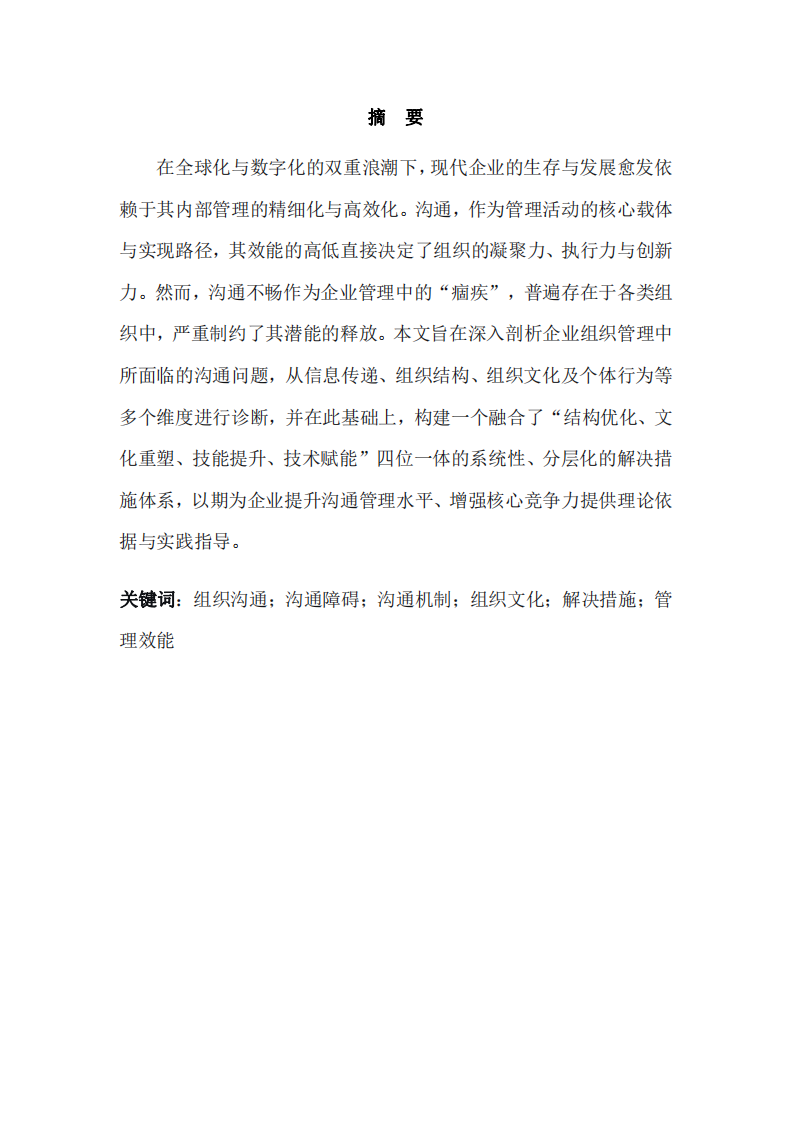 摘　要

在全球化与数字化的双重浪潮下，现代企业的生存与发展愈发依赖于其内部管理的精细化与高效化。沟通，作为管理活动的核心载体与实现路径，其效能的高低直接决定了组织的凝聚力、执行力与创新力。然而，沟通不畅作为企业管理中的“痼疾”，普遍存在于各类组织中，严重制约了其潜能的释放。本文旨在深入剖析企业组织管理中所面临的沟通问题，从信息传递、组织结构、组织文化及个体行为等多个维度进行诊断，并在此基础上，构建一个融合了“结构优化、文化重塑、技能提升、技术赋能”四位一体的系统性、分层化的解决措施体系，以期为企业提升沟通管理水平、增强核心竞争力提供理论依据与实践指导。

关键词：组织沟通；沟通障碍；沟通机制；组织文化；解决措施；管理效能